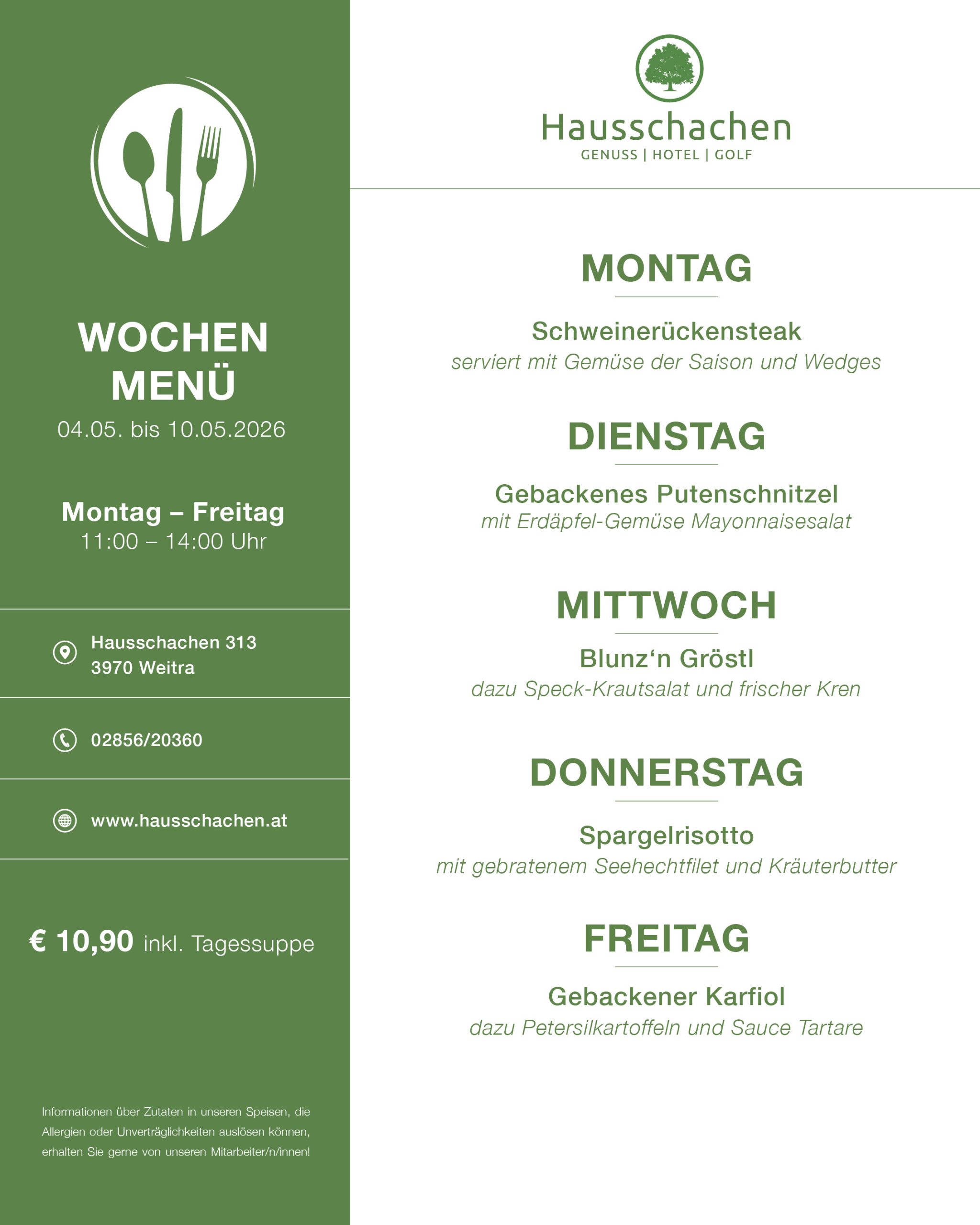 WOCHEN
MENÜ
04.05. bis 10.05.2026

Montag – Freitag
11:00 – 14:00 Uhr

Hausschachen 313
3970 Weitra

02856/20360

www.hausschachen.at

€ 10,90 inkl. Tagessuppe

Informationen über Zutaten in unseren Speisen, die Allergien oder Unverträglichkeiten auslösen können, erhalten Sie gerne von unseren Mitarbeiter/n/innen!

Hausschachen
GENUSS | HOTEL | GOLF

MONTAG

Schweinerückensteak
serviert mit Gemüse der Saison und Wedges

DIENSTAG

Gebackenes Putenschnitzel
mit Erdäpfel-Gemüse Mayonnaisesalat

MITTWOCH

Blunz'n Gröstl
dazu Speck-Krautsalat und frischer Kren

DONNERSTAG

Spargelrisotto
mit gebratenem Seehechtfilet und Kräuterbutter

FREITAG

Gebackener Karfiol
dazu Petersilkartoffeln und Sauce Tartare